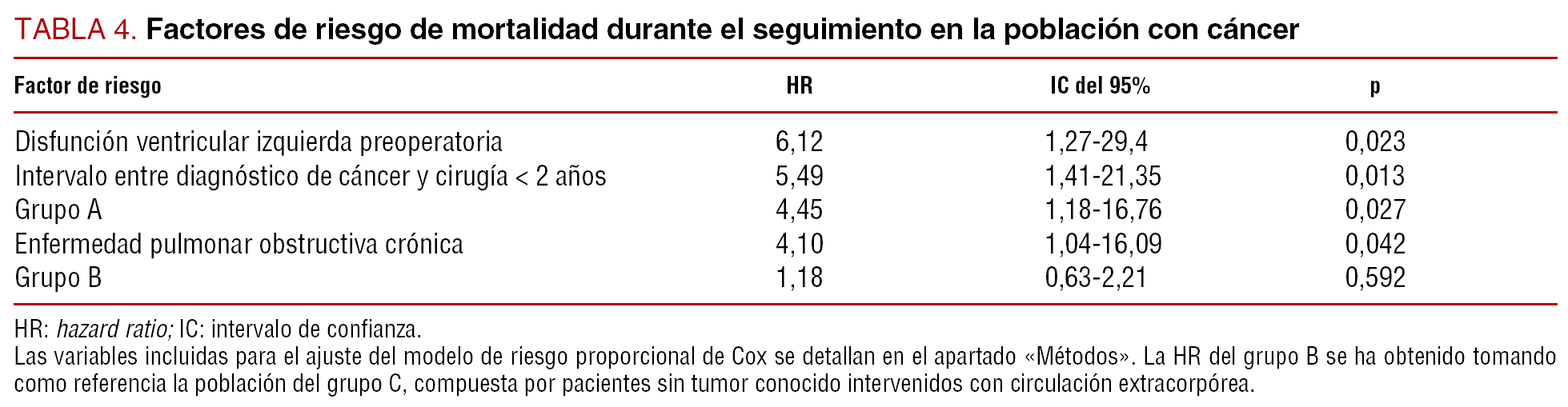 TABLA 4. Factores de riesgo de mortalidad durante el seguimiento en la población con cáncer

| Factor de riesgo | HR | IC del 95% | p |
|---|---|---|---|
| Disfunción ventricular izquierda preoperatoria | 6,12 | 1,27-29,4 | 0,023 |
| Intervalo entre diagnóstico de cáncer y cirugía < 2 años | 5,49 | 1,41-21,35 | 0,013 |
| Grupo A | 4,45 | 1,18-16,76 | 0,027 |
| Enfermedad pulmonar obstructiva crónica | 4,10 | 1,04-16,09 | 0,042 |
| Grupo B | 1,18 | 0,63-2,21 | 0,592 |

HR: hazard ratio; IC: intervalo de confianza.
Las variables incluidas para el ajuste del modelo de riesgo proporcional de Cox se detallan en el apartado «Métodos». La HR del grupo B se ha obtenido tomando como referencia la población del grupo C, compuesta por pacientes sin tumor conocido intervenidos con circulación extracorpórea.